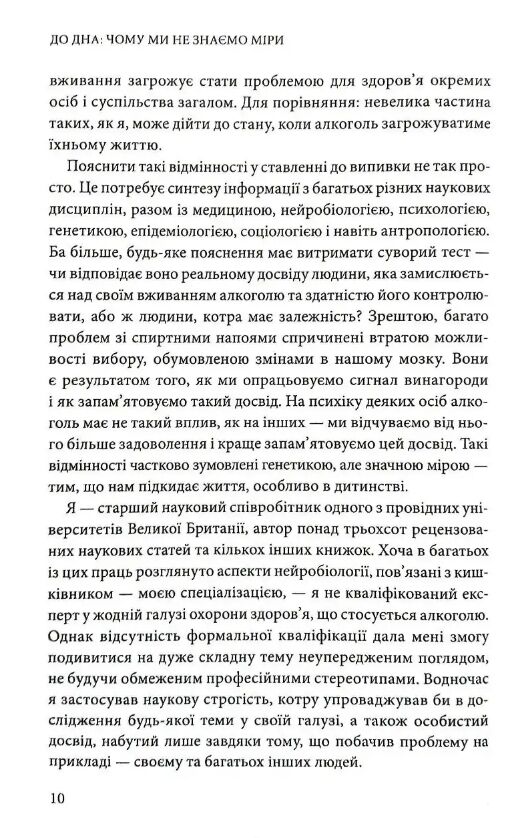 ДО ДНА: ЧОМУ МИ НЕ ЗНАЄМО МІРИ

вживання загрожує стати проблемою для здоров'я окремих осіб і суспільства загалом. Для порівняння: невелика частина таких, як я, може дійти до стану, коли алкоголь загрожуватиме їхньому життю.

Пояснити такі відмінності у ставленні до випивки не так просто. Це потребує синтезу інформації з багатьох різних наукових дисциплін, разом із медициною, нейробіологією, психологією, генетикою, епідеміологією, соціологією і навіть антропологією. Ба більше, будь-яке пояснення має витримати суворий тест — чи відповідає воно реальному досвіду людини, яка замислюється над своїм вживанням алкоголю та здатністю його контролювати, або ж людини, котра має залежність? Зрештою, багато проблем зі спиртними напоями спричинені втратою можливості вибору, обумовленою змінами в нашому мозку. Вони є результатом того, як ми опрацьовуємо сигнал винагороди і як запам'ятовуємо такий досвід. На психіку деяких осіб алкоголь має не такий вплив, як на інших — ми відчуваємо від нього більше задоволення і краще запам'ятовуємо цей досвід. Такі відмінності частково зумовлені генетикою, але значною мірою — тим, що нам підкидає життя, особливо в дитинстві.

Я — старший науковий співробітник одного з провідних університетів Великої Британії, автор понад трьохсот рецензованих наукових статей та кількох інших книжок. Хоча в багатьох із цих праць розглянуто аспекти нейробіології, пов'язані з кишківником — моєю спеціалізацією, — я не кваліфікований експерт у жодній галузі охорони здоров'я, що стосується алкоголю. Однак відсутність формальної кваліфікації дала мені змогу подивитися на дуже складну тему неупередженим поглядом, не будучи обмеженим професійними стереотипами. Водночас я застосував наукову строгість, котру упроваджував би в дослідження будь-якої теми у своїй галузі, а також особистий досвід, набутий лише завдяки тому, що побачив проблему на прикладі — своєму та багатьох інших людей.

10